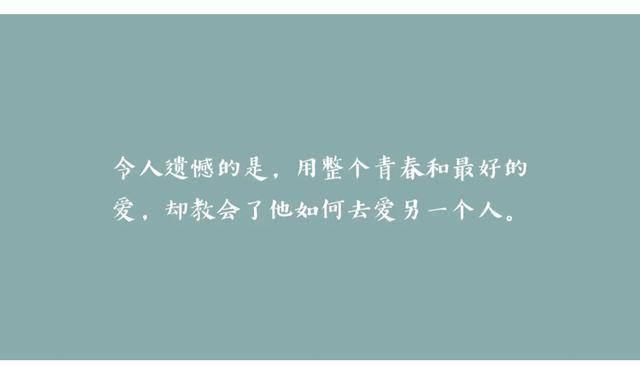 令人遗憾的是，用整个青春和最好的爱，却教会了他如何去爱另一个人。